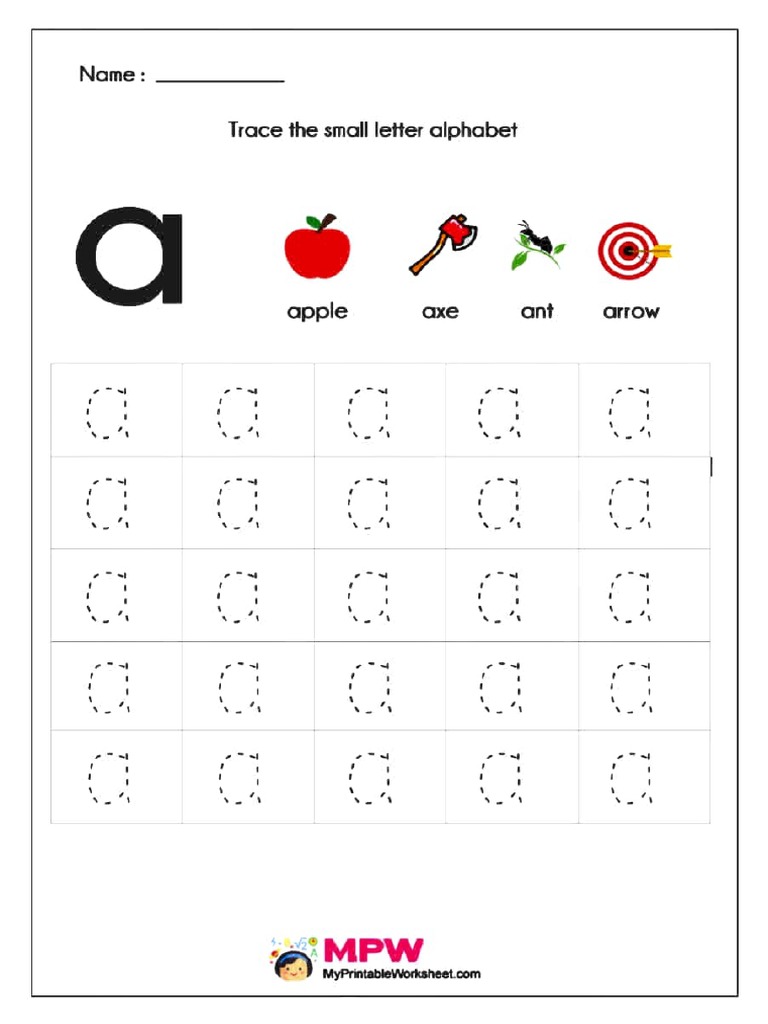 Name : ____________

Trace the small letter alphabet

a

apple axe ant arrow

| a | a | a | a | a |
|---|---|---|---|---|
| a | a | a | a | a |
| a | a | a | a | a |
| a | a | a | a | a |
| a | a | a | a | a |

MPW
MyPrintableWorksheet.com